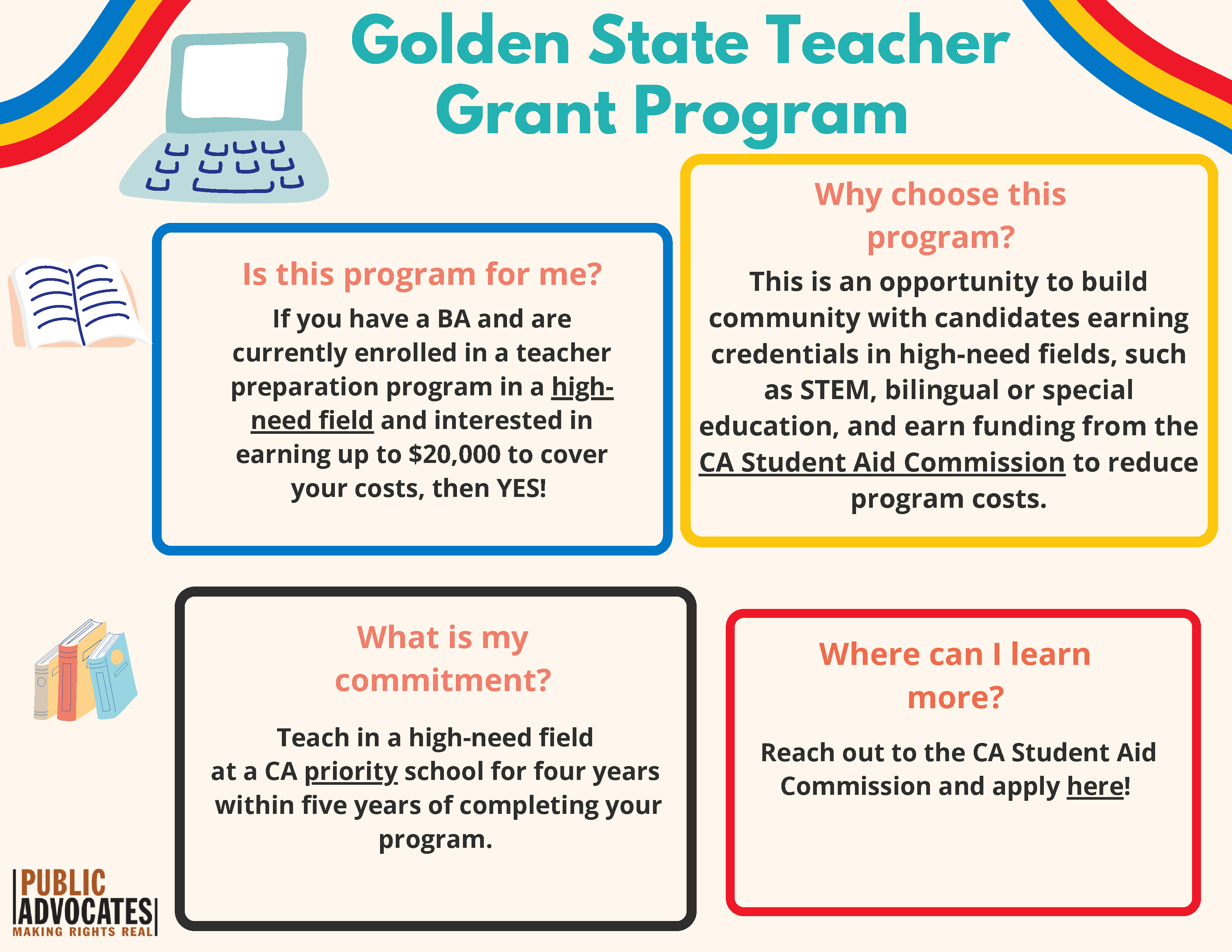 Golden State Teacher Grant Program

Is this program for me?

If you have a BA and are currently enrolled in a teacher preparation program in a high-need field and interested in earning up to $20,000 to cover your costs, then YES!

Why choose this program?

This is an opportunity to build community with candidates earning credentials in high-need fields, such as STEM, bilingual or special education, and earn funding from the CA Student Aid Commission to reduce program costs.

What is my commitment?

Teach in a high-need field at a CA priority school for four years within five years of completing your program.

Where can I learn more?

Reach out to the CA Student Aid Commission and apply here!

PUBLIC ADVOCATES
MAKING RIGHTS REAL